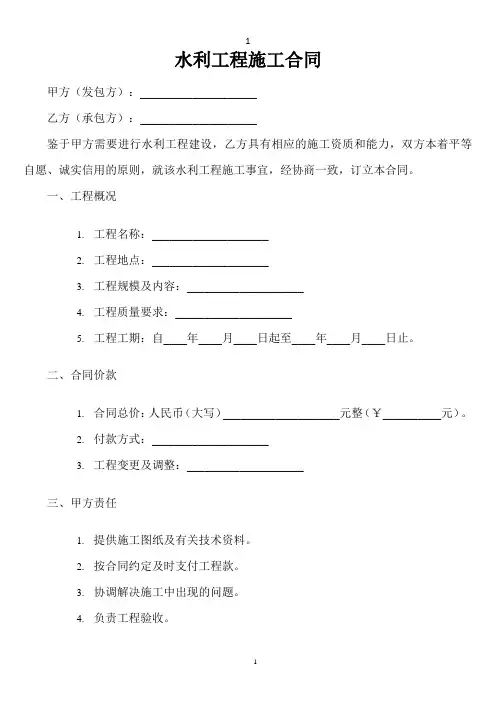 1

水利工程施工合同

甲方（发包方）：____________________

乙方（承包方）：____________________

鉴于甲方需要进行水利工程建设，乙方具有相应的施工资质和能力，双方本着平等自愿、诚实信用的原则，就该水利工程施工事宜，经协商一致，订立本合同。

一、工程概况

1. 工程名称：____________________

2. 工程地点：____________________

3. 工程规模及内容：____________________

4. 工程质量要求：____________________

5. 工程工期：自____年____月____日起至____年____月____日止。

二、合同价款

1. 合同总价：人民币（大写）____________________元整（￥__________元）。

2. 付款方式：____________________

3. 工程变更及调整：____________________

三、甲方责任

1. 提供施工图纸及有关技术资料。

2. 按合同约定及时支付工程款。

3. 协调解决施工中出现的问题。

4. 负责工程验收。

1